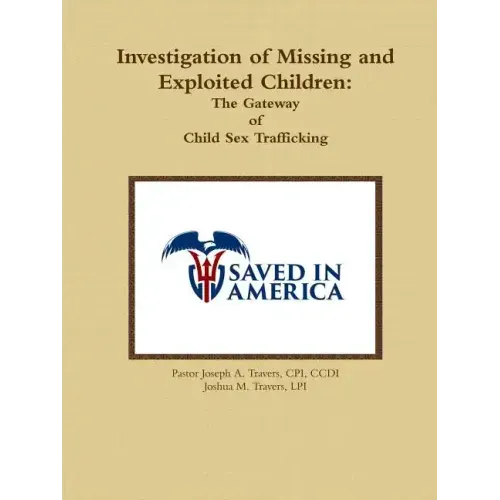 Investigation of Missing and Exploited Children:
The Gateway
of
Child Sex Trafficking

SAVED IN AMERICA

Pastor Joseph A. Travers, CPI, CCDI
Joshua M. Travers, LPI